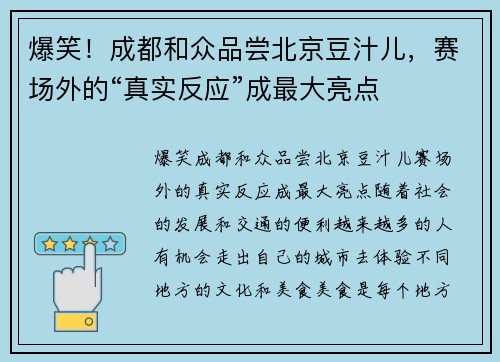 爆笑！成都和众品尝北京豆汁儿，赛场外的“真实反应”成最大亮点

爆笑成都和众品尝北京豆汁儿赛场外的真实反应成最大亮点随着社会的发展和交通的便利越来越多的人有机会走出自己的城市去体验不同地方的文化和美食美食是每个地方